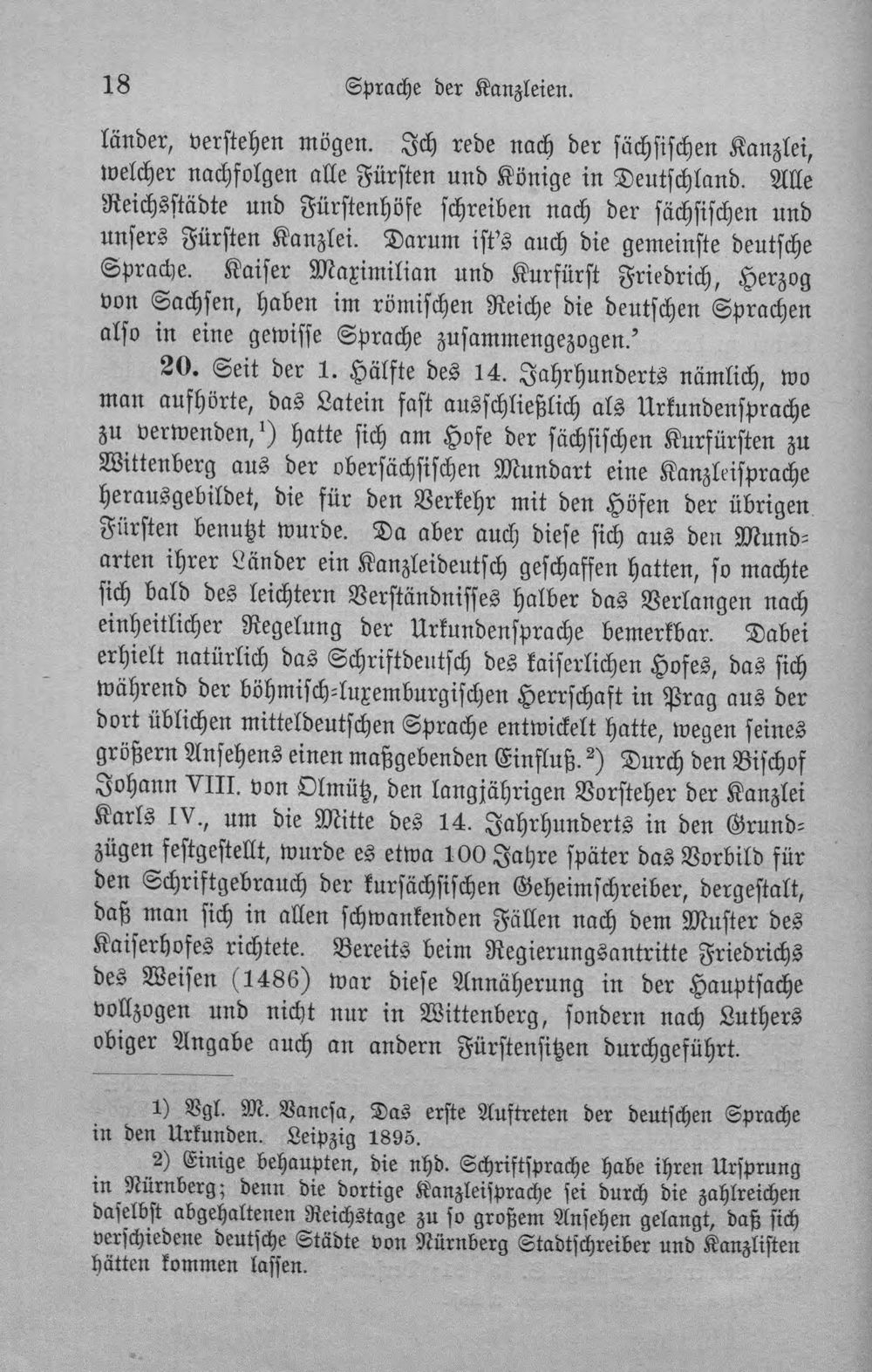 18 Sprache der Kanzleien.

länder, verstehen mögen. Ich rede nach der sächsischen Kanzlei, welcher nachfolgen alle Fürsten und Könige in Deutschland. Alle Reichsstädte und Fürstenhöfe schreiben nach der sächsischen und unsers Fürsten Kanzlei. Darum ist's auch die gemeinste deutsche Sprache. Kaiser Maximilian und Kurfürst Friedrich, Herzog von Sachsen, haben im römischen Reiche die deutschen Sprachen also in eine gewisse Sprache zusammengezogen.'

20. Seit der 1. Hälfte des 14. Jahrhunderts nämlich, wo man aufhörte, das Latein fast ausschließlich als Urkundensprache zu verwenden,$^{1}$) hatte sich am Hofe der sächsischen Kurfürsten zu Wittenberg aus der obersächsischen Mundart eine Kanzleisprache herausgebildet, die für den Verkehr mit den Höfen der übrigen Fürsten benutzt wurde. Da aber auch diese sich aus den Mundarten ihrer Länder ein Kanzleideutsch geschaffen hatten, so machte sich bald des leichtern Verständnisses halber das Verlangen nach einheitlicher Regelung der Urkundensprache bemerkbar. Dabei erhielt natürlich das Schriftdeutsch des kaiserlichen Hofes, das sich während der böhmisch-luxemburgischen Herrschaft in Prag aus der dort üblichen mitteldeutschen Sprache entwickelt hatte, wegen seines größern Ansehens einen maßgebenden Einfluß.$^{2}$) Durch den Bischof Johann VIII. von Olmütz, den langjährigen Vorsteher der Kanzlei Karls IV., um die Mitte des 14. Jahrhunderts in den Grundzügen festgestellt, wurde es etwa 100 Jahre später das Vorbild für den Schriftgebrauch der kursächsischen Geheimschreiber, dergestalt, daß man sich in allen schwankenden Fällen nach dem Muster des Kaiserhofes richtete. Bereits beim Regierungsantritte Friedrichs des Weisen (1486) war diese Annäherung in der Hauptsache vollzogen und nicht nur in Wittenberg, sondern nach Luthers obiger Angabe auch an andern Fürstensitzen durchgeführt.

1) Vgl. M. Vancsa, Das erste Auftreten der deutschen Sprache in den Urkunden. Leipzig 1895.

2) Einige behaupten, die nhd. Schriftsprache habe ihren Ursprung in Nürnberg; denn die dortige Kanzleisprache sei durch die zahlreichen daselbst abgehaltenen Reichstage zu so großem Ansehen gelangt, daß sich verschiedene deutsche Städte von Nürnberg Stadtschreiber und Kanzlisten hätten kommen lassen.